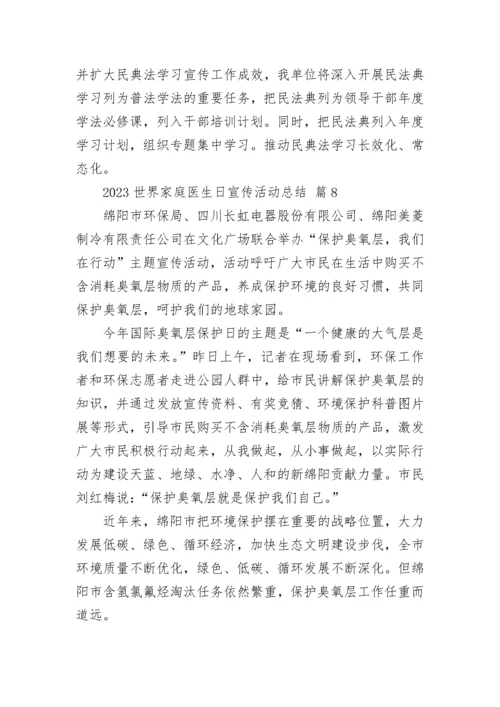 并扩大民典法学习宣传工作成效，我单位将深入开展民法典学习列为普法学法的重要任务，把民法典列为领导干部年度学法必修课，列入干部培训计划。同时，把民法典列入年度学习计划，组织专题集中学习。推动民典法学习长效化、常态化。

2023 世界家庭医生日宣传活动总结 篇 8

绵阳市环保局、四川长虹电器股份有限公司、绵阳美菱制冷有限责任公司在文化广场联合举办“保护臭氧层，我们在行动”主题宣传活动，活动呼吁广大市民在生活中购买不含消耗臭氧层物质的产品，养成保护环境的良好习惯，共同保护臭氧层，呵护我们的地球家园。

今年国际臭氧层保护日的主题是“一个健康的大气层是我们想要的未来。”昨日上午，记者在现场看到，环保工作者和环保志愿者走进公园人群中，给市民讲解保护臭氧层的知识，并通过发放宣传资料、有奖竞猜、环境保护科普图片展等形式，引导市民购买不含消耗臭氧层物质的产品，激发广大市民积极行动起来，从我做起，从小事做起，以实际行动为建设天蓝、地绿、水净、人和的新绵阳贡献力量。市民刘红梅说：“保护臭氧层就是保护我们自己。”

近年来，绵阳市把环境保护摆在重要的战略位置，大力发展低碳、绿色、循环经济，加快生态文明建设步伐，全市环境质量不断优化，绿色、低碳、循环发展不断深化。但绵阳市含氢氯氟烃淘汰任务依然繁重，保护臭氧层工作任重而道远。